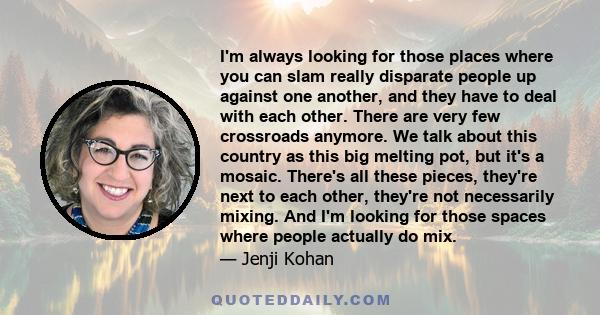 I'm always looking for those places where you can slam really disparate people up against one another, and they have to deal with each other. There are very few crossroads anymore. We talk about this country as this big melting pot, but it's a mosaic. There's all these pieces, they're next to each other, they're not necessarily mixing. And I'm looking for those spaces where people actually do mix.
— Jenji Kohan

QUOTEDDAILY.COM